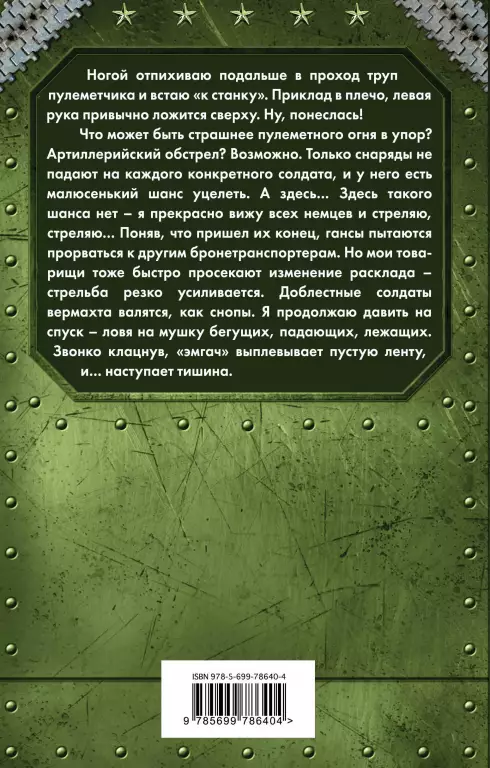 Ногой отпихиваю подальше в проход труп пулеметчика и встаю «к станку». Приклад в плечо, левая рука привычно ложится сверху. Ну, понеслась!

Что может быть страшнее пулеметного огня в упор? Артиллерийский обстрел? Возможно. Только снаряды не падают на каждого конкретного солдата, и у него есть малюсенький шанс уцелеть. А здесь... Здесь такого шанса нет – я прекрасно вижу всех немцев и стреляю, стреляю... Поняв, что пришел их конец, гансы пытаются прорваться к другим бронетранспортерам. Но мои товарищи тоже быстро просекают изменение расклада – стрельба резко усиливается. Доблестные солдаты вермахта валятся, как снопы. Я продолжаю давить на спуск – ловя на мушку бегущих, падающих, лежащих. Звонко клацнув, «эмгач» выплевывает пустую ленту, и... наступает тишина.

ISBN 978-5-699-78640-4

9 785699 786404 >